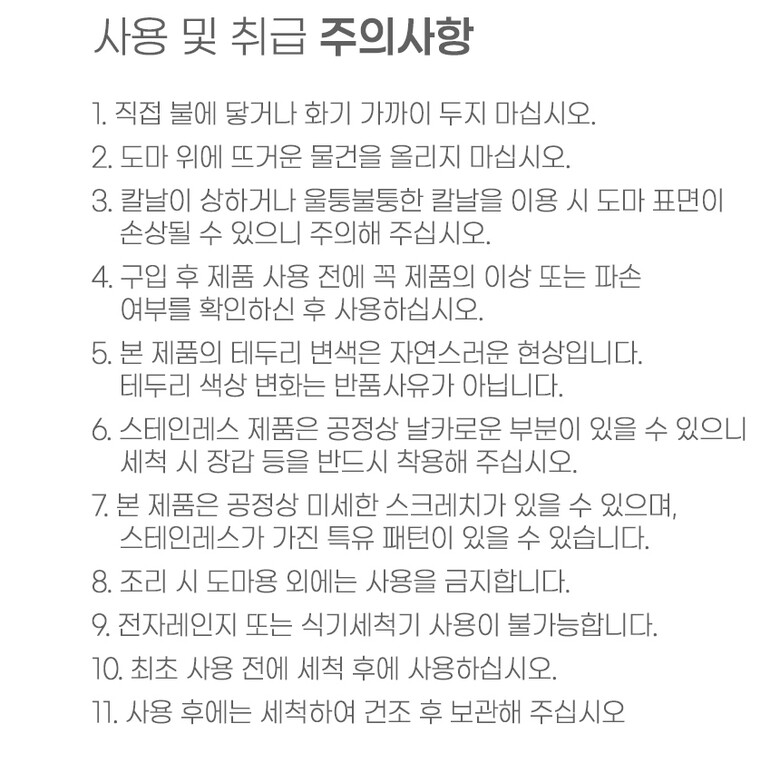 사용 및 취급 주의사항

1. 직접 불에 닿거나 화기 가까이 두지 마십시오.

2. 도마 위에 뜨거운 물건을 올리지 마십시오.

3. 칼날이 상하거나 울퉁불퉁한 칼날을 이용 시 도마 표면이 손상될 수 있으니 주의해 주십시오.

4. 구입 후 제품 사용 전에 꼭 제품의 이상 또는 파손 여부를 확인하신 후 사용하십시오.

5. 본 제품의 테두리 변색은 자연스러운 현상입니다. 테두리 색상 변화는 반품사유가 아닙니다.

6. 스테인레스 제품은 공정상 날카로운 부분이 있을 수 있으니 세척 시 장갑 등을 반드시 착용해 주십시오.

7. 본 제품은 공정상 미세한 스크레치가 있을 수 있으며, 스테인레스가 가진 특유 패턴이 있을 수 있습니다.

8. 조리 시 도마용 외에는 사용을 금지합니다.

9. 전자레인지 또는 식기세척기 사용이 불가능합니다.

10. 최초 사용 전에 세척 후에 사용하십시오.

11. 사용 후에는 세척하여 건조 후 보관해 주십시오